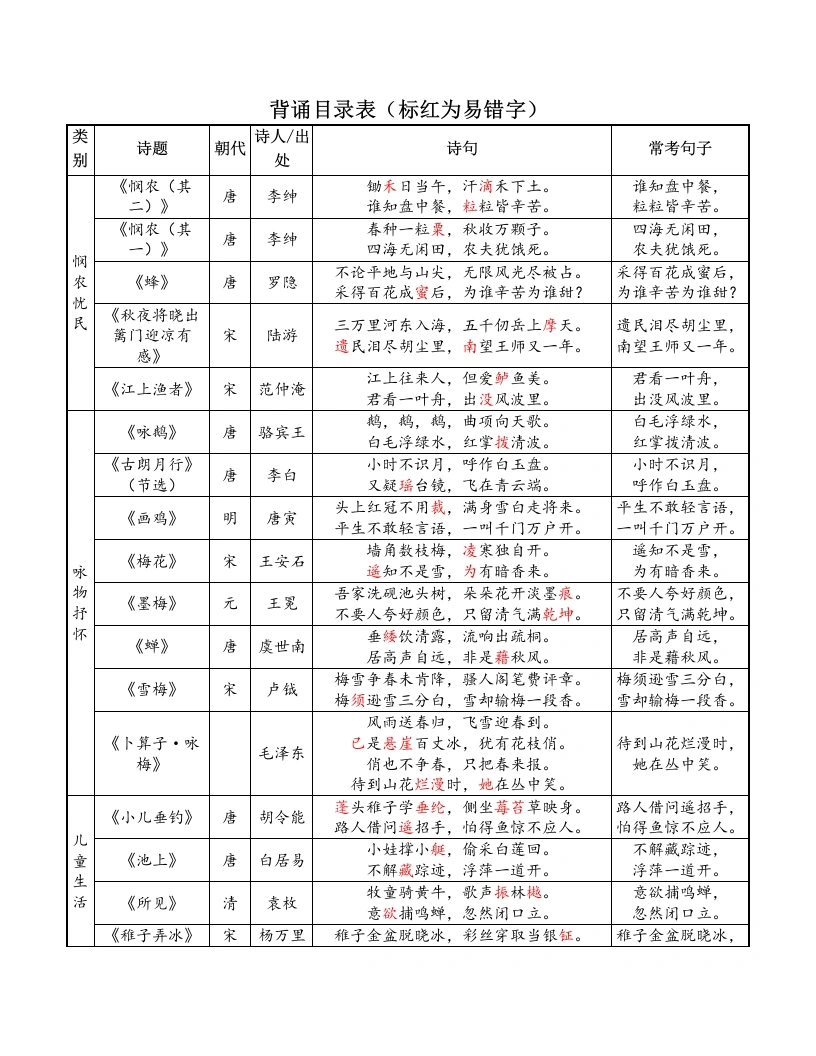 背诵目录表（标红为易错字）

| 类别 | 诗题 | 朝代 | 诗人/出处 | 诗句 | 常考句子 |
|---|---|---|---|---|---|
| 悯农忧民 | 《悯农（其二）》 | 唐 | 李绅 | 锄禾日当午，汗滴禾下土。谁知盘中餐，粒粒皆辛苦。 | 谁知盘中餐，粒粒皆辛苦。 |
| | 《悯农（其一）》 | 唐 | 李绅 | 春种一粒粟，秋收万颗子。四海无闲田，农夫犹饿死。 | 四海无闲田，农夫犹饿死。 |
| | 《蜂》 | 唐 | 罗隐 | 不论平地与山尖，无限风光尽被占。采得百花成蜜后，为谁辛苦为谁甜？ | 采得百花成蜜后，为谁辛苦为谁甜？ |
| | 《秋夜将晓出篱门迎凉有感》 | 宋 | 陆游 | 三万里河东入海，五千仞岳上摩天。遗民泪尽胡尘里，南望王师又一年。 | 遗民泪尽胡尘里，南望王师又一年。 |
| | 《江上渔者》 | 宋 | 范仲淹 | 江上往来人，但爱鲈鱼美。君看一叶舟，出没风波里。 | 君看一叶舟，出没风波里。 |
| 咏物抒怀 | 《咏鹅》 | 唐 | 骆宾王 | 鹅，鹅，鹅，曲项向天歌。白毛浮绿水，红掌拨清波。 | 白毛浮绿水，红掌拨清波。 |
| | 《古朗月行》（节选） | 唐 | 李白 | 小时不识月，呼作白玉盘。又疑瑶台镜，飞在青云端。 | 小时不识月，呼作白玉盘。 |
| | 《画鸡》 | 明 | 唐寅 | 头上红冠不用裁，满身雪白走将来。平生不敢轻言语，一叫千门万户开。 | 平生不敢轻言语，一叫千门万户开。 |
| | 《梅花》 | 宋 | 王安石 | 墙角数枝梅，凌寒独自开。遥知不是雪，为有暗香来。 | 遥知不是雪，为有暗香来。 |
| | 《墨梅》 | 元 | 王冕 | 吾家洗砚池头树，朵朵花开淡墨痕。不要人夸好颜色，只留清气满乾坤。 | 不要人夸好颜色，只留清气满乾坤。 |
| | 《蝉》 | 唐 | 虞世南 | 垂緌饮清露，流响出疏桐。居高声自远，非是藉秋风。 | 居高声自远，非是藉秋风。 |
| | 《雪梅》 | 宋 | 卢钺 | 梅雪争春未肯降，骚人阁笔费评章。梅须逊雪三分白，雪却输梅一段香。 | 梅须逊雪三分白，雪却输梅一段香。 |
| | 《卜算子·咏梅》 | | 毛泽东 | 风雨送春归，飞雪迎春到。已是悬崖百丈冰，犹有花枝俏。俏也不争春，只把春来报。待到山花烂漫时，她在丛中笑。 | 待到山花烂漫时，她在丛中笑。 |
| 儿童生活 | 《小儿垂钓》 | 唐 | 胡令能 | 蓬头稚子学垂纶，侧坐莓苔草映身。路人借问遥招手，怕得鱼惊不应人。 | 路人借问遥招手，怕得鱼惊不应人。 |
| | 《池上》 | 唐 | 白居易 | 小娃撑小艇，偷采白莲回。不解藏踪迹，浮萍一道开。 | 不解藏踪迹，浮萍一道开。 |
| | 《所见》 | 清 | 袁枚 | 牧童骑黄牛，歌声振林樾。意欲捕鸣蝉，忽然闭口立。 | 意欲捕鸣蝉，忽然闭口立。 |
| | 《稚子弄冰》 | 宋 | 杨万里 | 稚子金盆脱晓冰，彩丝穿取当银钲。 | 稚子金盆脱晓冰， |